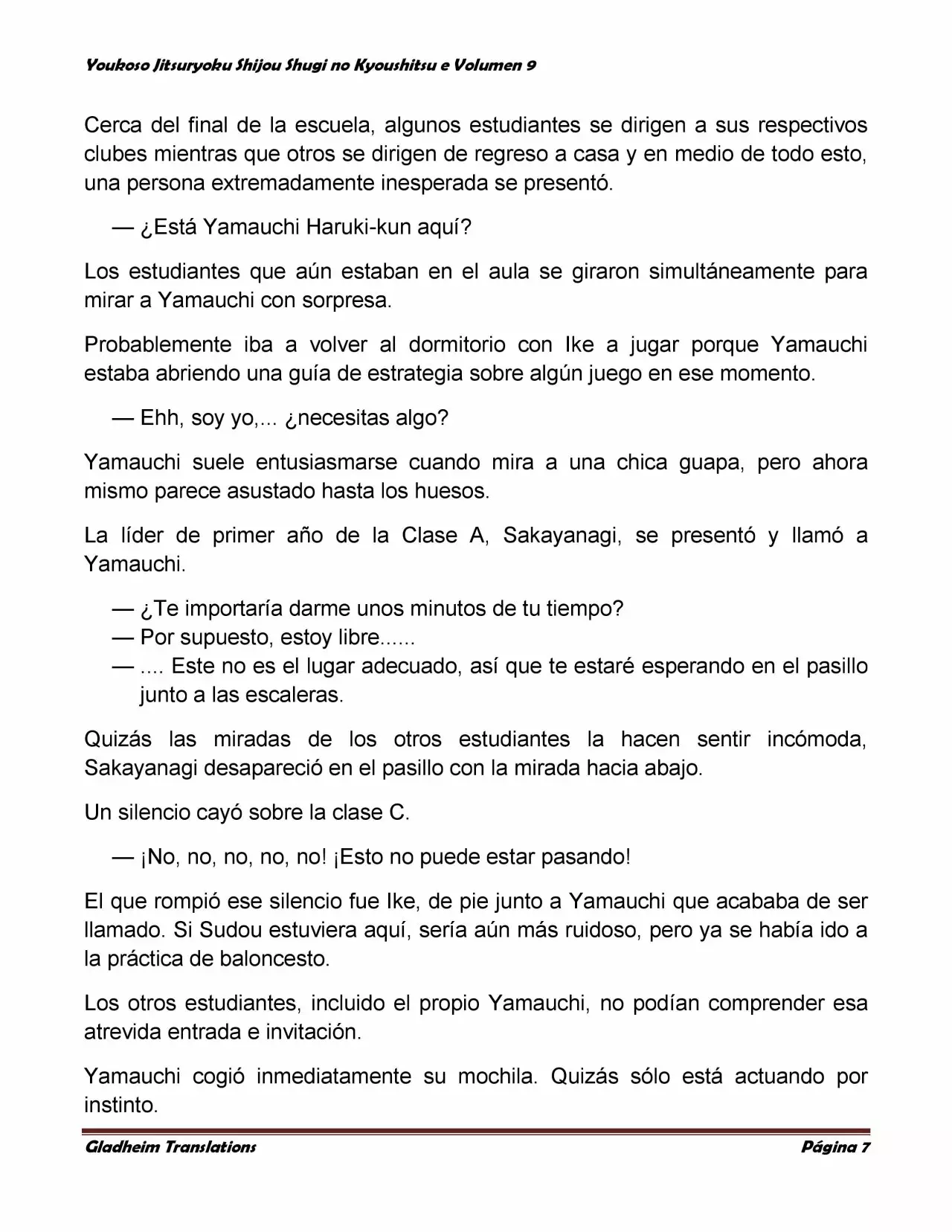 Youkoso Jitsuryoku Shijou Shugi no Kyoushitsu e Volumen 9

Cerca del final de la escuela, algunos estudiantes se dirigen a sus respectivos clubes mientras que otros se dirigen de regreso a casa y en medio de todo esto, una persona extremadamente inesperada se presentó.

— ¿Está Yamauchi Haruki-kun aquí?

Los estudiantes que aún estaban en el aula se giraron simultáneamente para mirar a Yamauchi con sorpresa.

Probablemente iba a volver al dormitorio con Ike a jugar porque Yamauchi estaba abriendo una guía de estrategia sobre algún juego en ese momento.

— Ehh, soy yo,... ¿necesitas algo?

Yamauchi suele entusiasmarse cuando mira a una chica guapa, pero ahora mismo parece asustado hasta los huesos.

La líder de primer año de la Clase A, Sakayanagi, se presentó y llamó a Yamauchi.

— ¿Te importaría darme unos minutos de tu tiempo?
— Por supuesto, estoy libre......
— .... Este no es el lugar adecuado, así que te estaré esperando en el pasillo junto a las escaleras.

Quizás las miradas de los otros estudiantes la hacen sentir incómoda, Sakayanagi desapareció en el pasillo con la mirada hacia abajo.

Un silencio cayó sobre la clase C.

— ¡No, no, no, no, no! ¡Esto no puede estar pasando!

El que rompió ese silencio fue Ike, de pie junto a Yamauchi que acababa de ser llamado. Si Sudou estuviera aquí, sería aún más ruidoso, pero ya se había ido a la práctica de baloncesto.

Los otros estudiantes, incluido el propio Yamauchi, no podían comprender esa atrevida entrada e invitación.

Yamauchi cogió inmediatamente su mochila. Quizás sólo está actuando por instinto.

Gladheim Translations Página 7